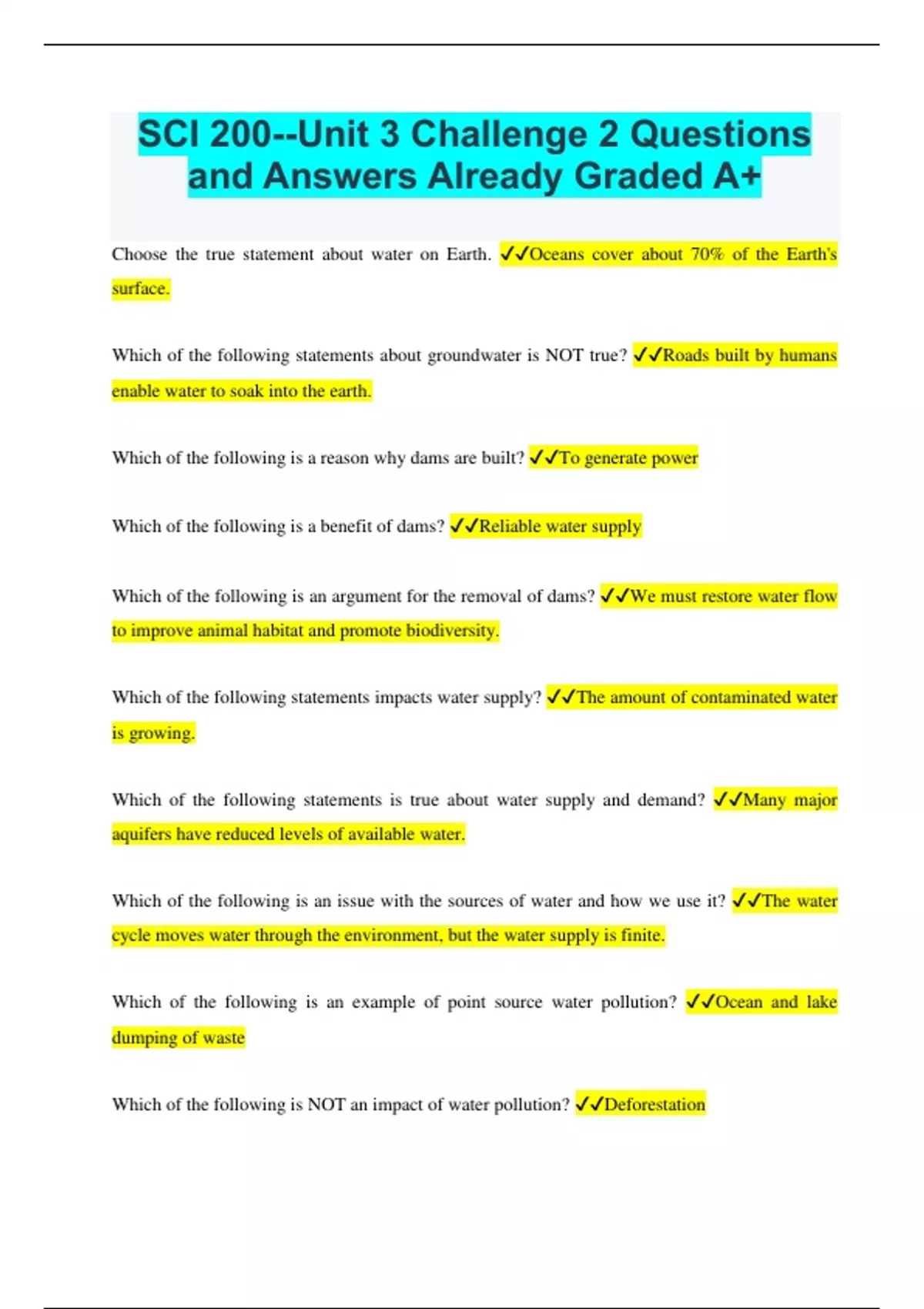 SCI 200--Unit 3 Challenge 2 Questions and Answers Already Graded A+

Choose the true statement about water on Earth. ✓✓Oceans cover about 70% of the Earth's surface.

Which of the following statements about groundwater is NOT true? ✓✓Roads built by humans enable water to soak into the earth.

Which of the following is a reason why dams are built? ✓✓To generate power

Which of the following is a benefit of dams? ✓✓Reliable water supply

Which of the following is an argument for the removal of dams? ✓✓We must restore water flow to improve animal habitat and promote biodiversity.

Which of the following statements impacts water supply? ✓✓The amount of contaminated water is growing.

Which of the following statements is true about water supply and demand? ✓✓Many major aquifers have reduced levels of available water.

Which of the following is an issue with the sources of water and how we use it? ✓✓The water cycle moves water through the environment, but the water supply is finite.

Which of the following is an example of point source water pollution? ✓✓Ocean and lake dumping of waste

Which of the following is NOT an impact of water pollution? ✓✓Deforestation